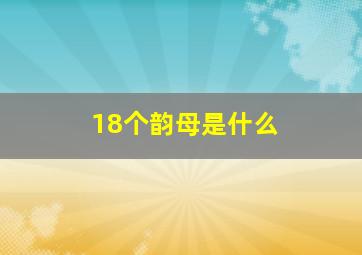 18个韵母是什么